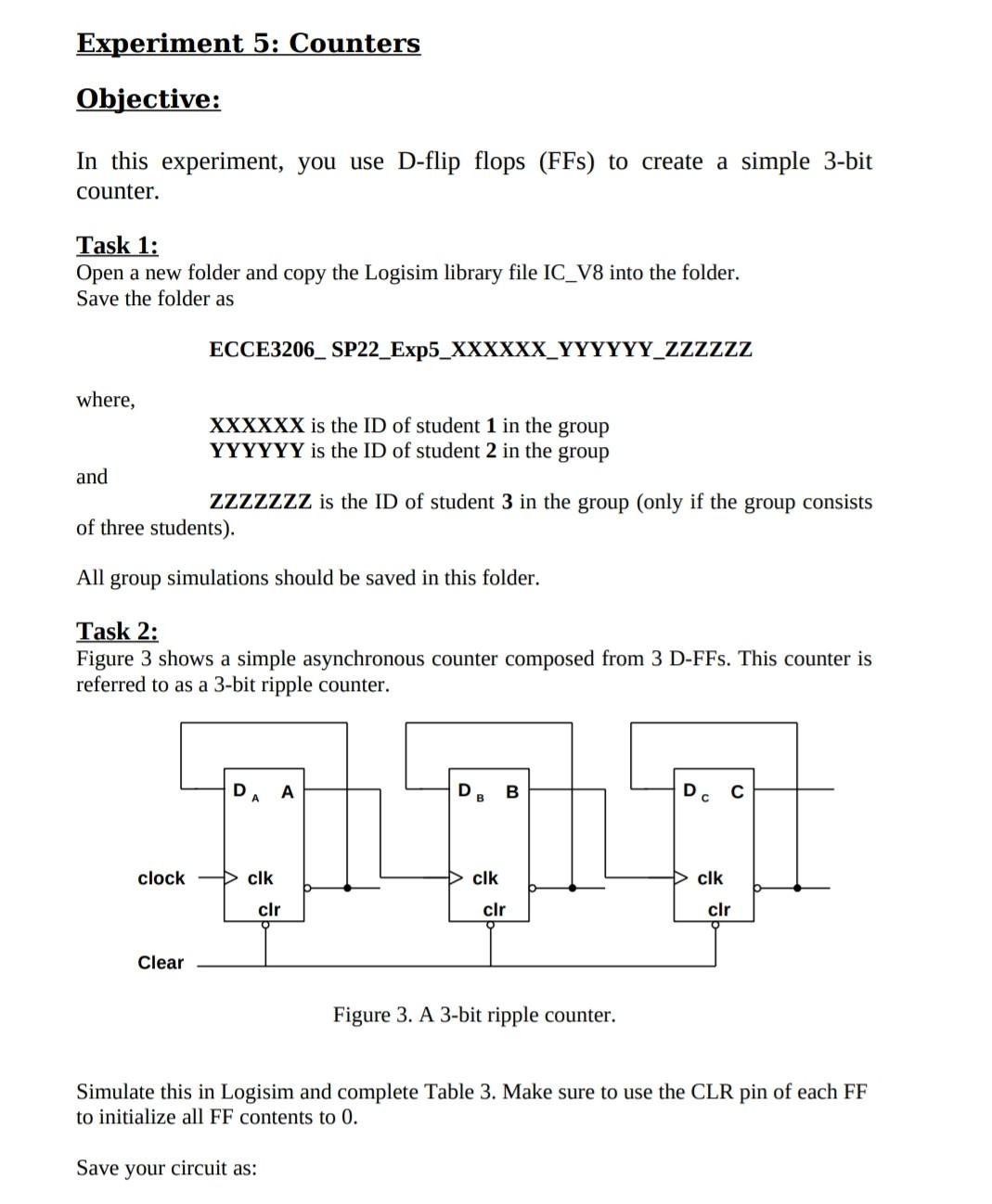 Experiment 5: Counters

Objective:

In this experiment, you use D-flip flops (FFs) to create a simple 3-bit counter.

Task 1:
Open a new folder and copy the Logisim library file IC_V8 into the folder.
Save the folder as

ECCE3206_ SP22_Exp5_XXXXXX_YYYYYY_ZZZZZZ

where,

XXXXXX is the ID of student 1 in the group
YYYYYY is the ID of student 2 in the group

and

ZZZZZZZ is the ID of student 3 in the group (only if the group consists of three students).

All group simulations should be saved in this folder.

Task 2:
Figure 3 shows a simple asynchronous counter composed from 3 D-FFs. This counter is referred to as a 3-bit ripple counter.

$D_A$ A
clock
clk
clr
$D_B$ B
clk
clr
$D_C$ C
clk
clr
Clear

Figure 3. A 3-bit ripple counter.

Simulate this in Logisim and complete Table 3. Make sure to use the CLR pin of each FF to initialize all FF contents to 0.

Save your circuit as: